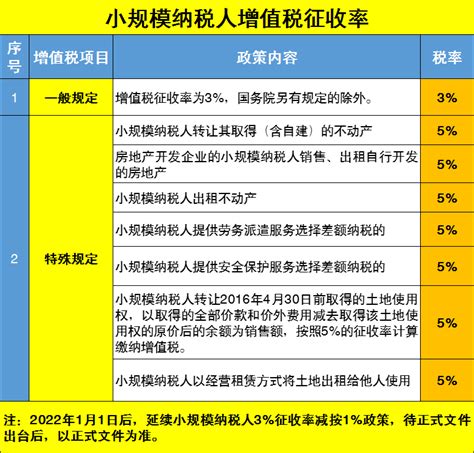 小规模纳税人增值税征收率

| 序号 | 增值税项目 | 政策内容 | 税率 |
|---|---|---|---|
| 1 | 一般规定 | 增值税征收率为3%，国务院另有规定的除外。 | 3% |
| 2 | 特殊规定 | 小规模纳税人转让其取得（含自建）的不动产 | 5% |
| | | 房地产开发企业的小规模纳税人销售、出租自行开发的房地产 | 5% |
| | | 小规模纳税人出租不动产 | 5% |
| | | 小规模纳税人提供劳务派遣服务选择差额纳税的 | 5% |
| | | 小规模纳税人提供安全保护服务选择差额纳税的 | 5% |
| | | 小规模纳税人转让2016年4月30日前取得的土地使用权，以取得的全部价款和价外费用减去取得该土地使用权的原价后的余额为销售额，按照5%的征收率计算缴纳增值税。 | 5% |
| | | 小规模纳税人以经营租赁方式将土地出租给他人使用 | 5% |

注：2022年1月1日后，延续小规模纳税人3%征收率减按1%政策，待正式文件出台后，以正式文件为准。